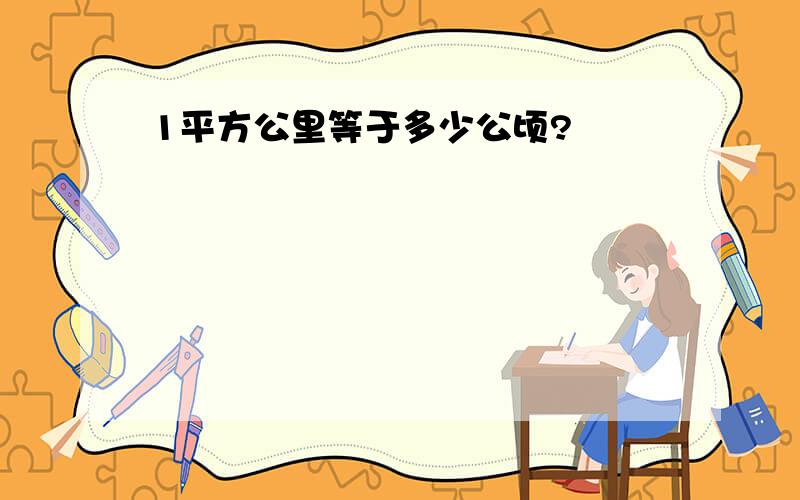 1平方公里等于多少公顷?